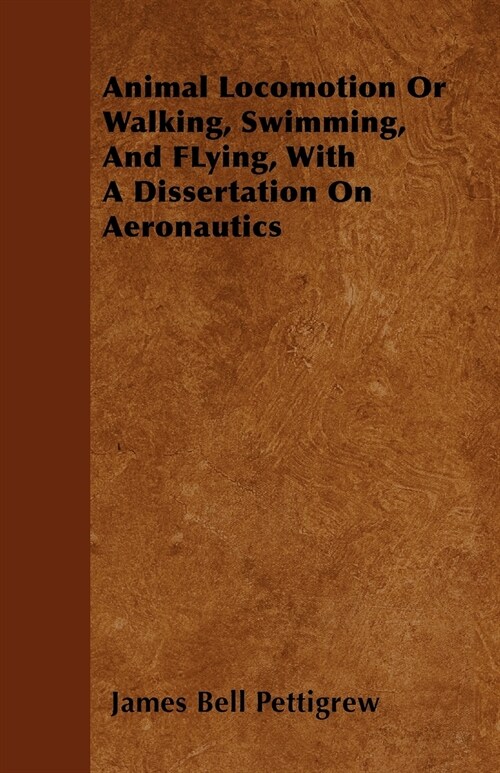 Animal Locomotion Or Walking, Swimming, And FLying, With A Dissertation On Aeronautics

James Bell Pettigrew